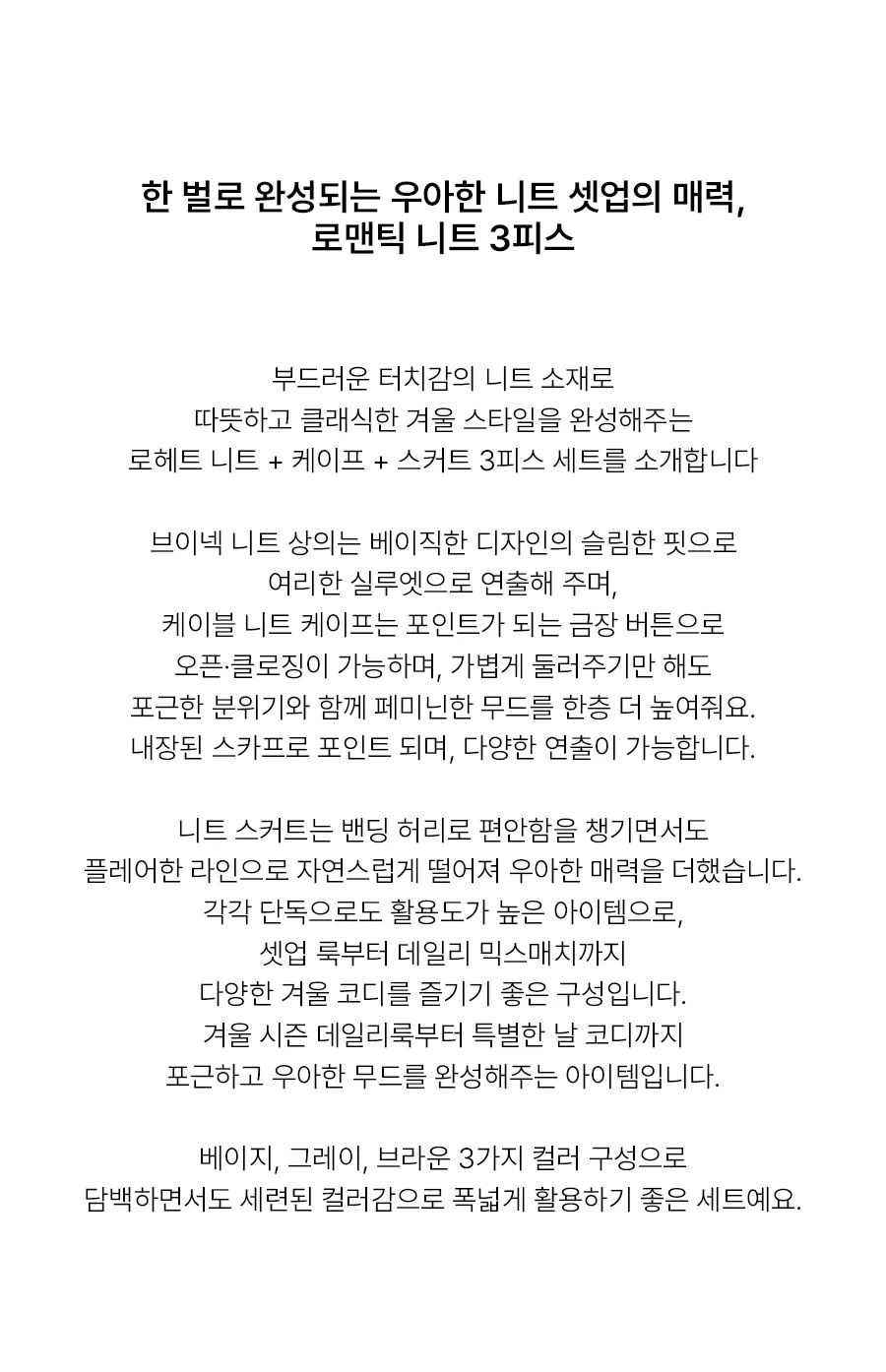 한 벌로 완성되는 우아한 니트 셋업의 매력,
로맨틱 니트 3피스

부드러운 터치감의 니트 소재로
따뜻하고 클래식한 겨울 스타일을 완성해주는
로헤트 니트 + 케이프 + 스커트 3피스 세트를 소개합니다

브이넥 니트 상의는 베이직한 디자인의 슬림한 핏으로
여리한 실루엣으로 연출해 주며,
케이블 니트 케이프는 포인트가 되는 금장 버튼으로
오픈·클로징이 가능하며, 가볍게 둘러주기만 해도
포근한 분위기와 함께 페미닌한 무드를 한층 더 높여줘요.
내장된 스카프로 포인트 되며, 다양한 연출이 가능합니다.

니트 스커트는 밴딩 허리로 편안함을 챙기면서도
플레어한 라인으로 자연스럽게 떨어져 우아한 매력을 더했습니다.
각각 단독으로도 활용도가 높은 아이템으로,
셋업 룩부터 데일리 믹스매치까지
다양한 겨울 코디를 즐기기 좋은 구성입니다.
겨울 시즌 데일리룩부터 특별한 날 코디까지
포근하고 우아한 무드를 완성해주는 아이템입니다.

베이지, 그레이, 브라운 3가지 컬러 구성으로
담백하면서도 세련된 컬러감으로 폭넓게 활용하기 좋은 세트예요.